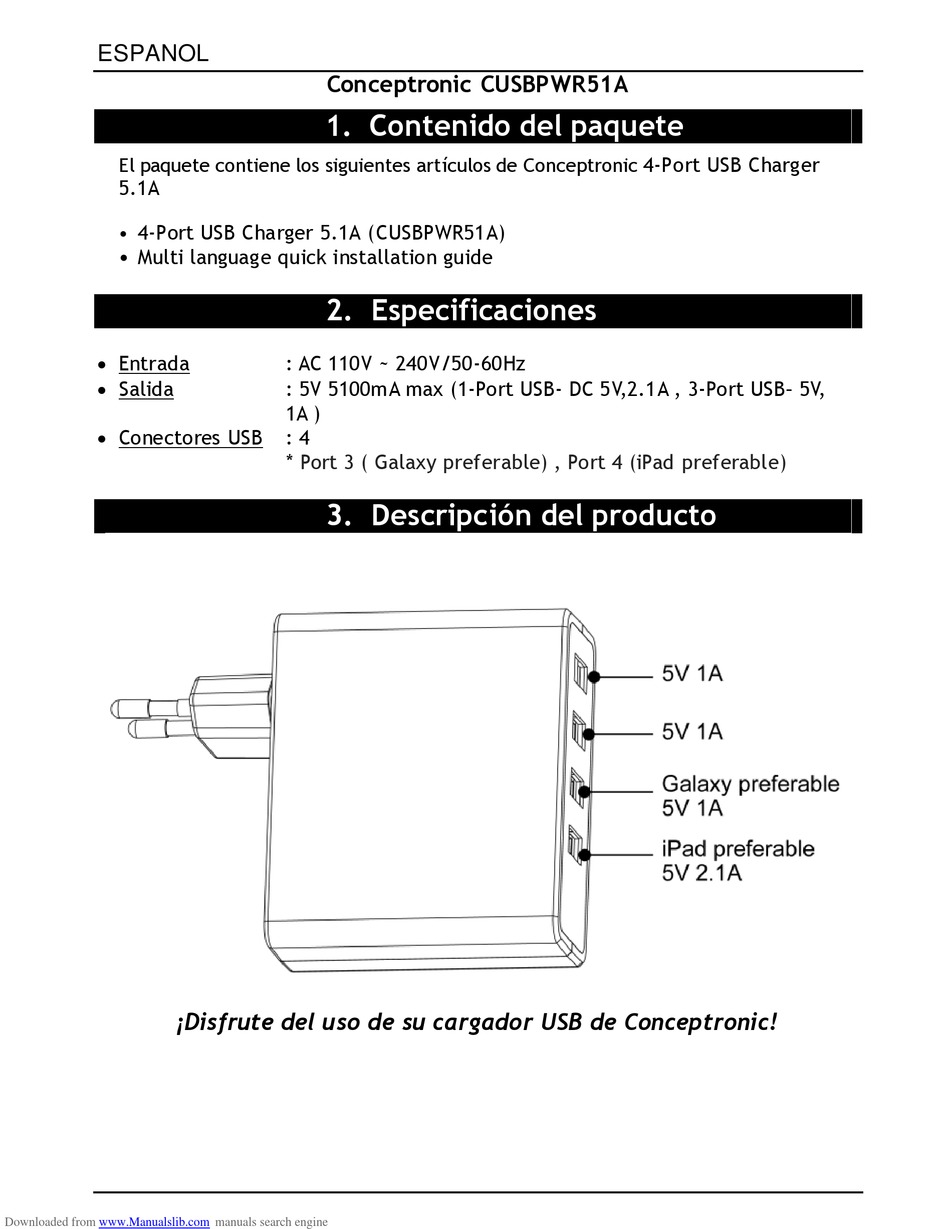 ESPANOL

Conceptronic CUSBPWR51A

1. Contenido del paquete

El paquete contiene los siguientes artículos de Conceptronic 4-Port USB Charger 5.1A

• 4-Port USB Charger 5.1A (CUSBPWR51A)
• Multi language quick installation guide

2. Especificaciones

• Entrada : AC 110V ~ 240V/50-60Hz
• Salida : 5V 5100mA max (1-Port USB- DC 5V,2.1A , 3-Port USB– 5V, 1A )
• Conectores USB : 4
* Port 3 ( Galaxy preferable) , Port 4 (iPad preferable)

3. Descripción del producto

5V 1A

5V 1A

Galaxy preferable
5V 1A

iPad preferable
5V 2.1A

¡Disfrute del uso de su cargador USB de Conceptronic!

Downloaded from www.Manualslib.com manuals search engine